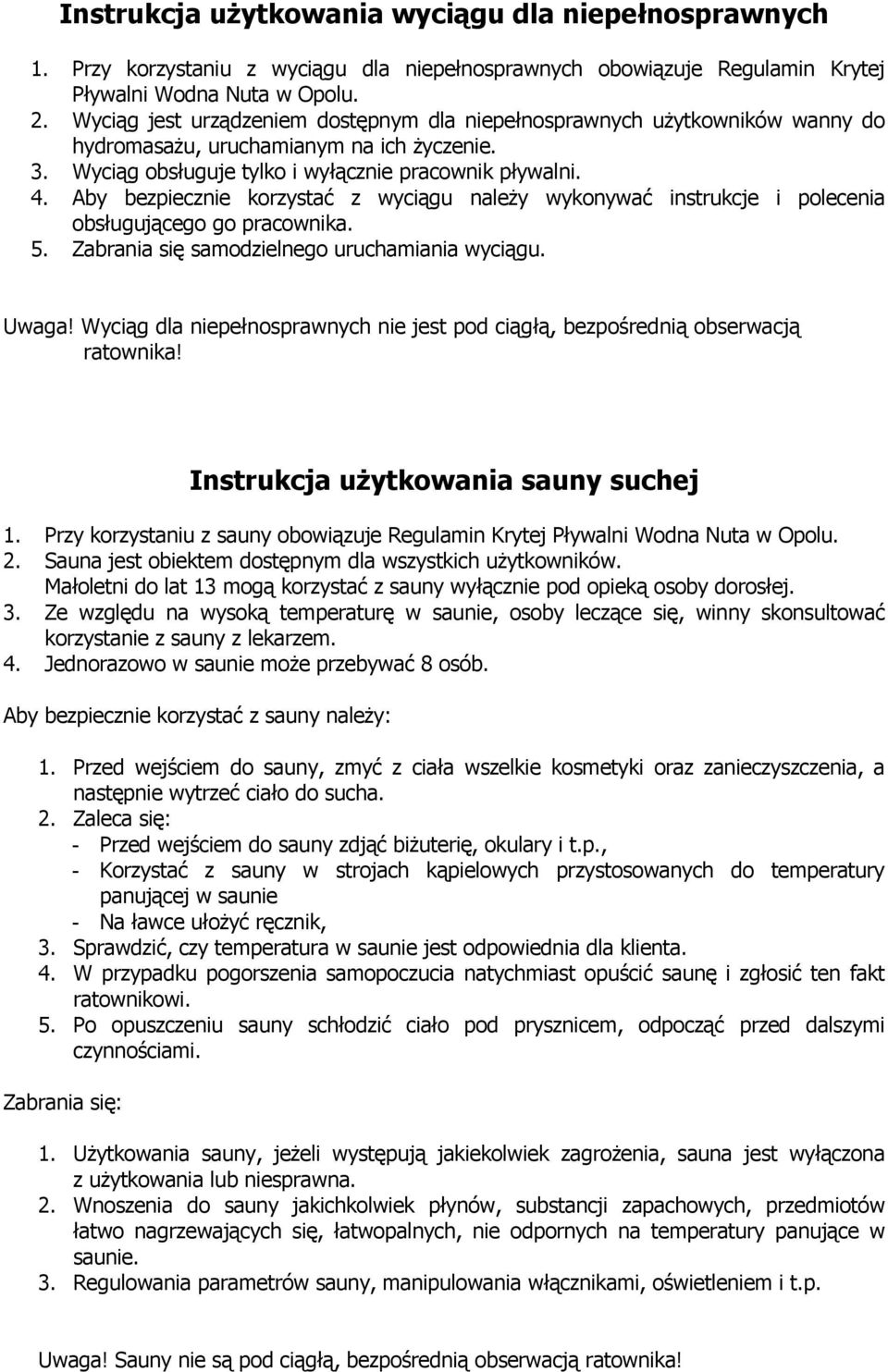 Instrukcja użytkowania wyciągu dla niepełnosprawnych

1. Przy korzystaniu z wyciągu dla niepełnosprawnych obowiązuje Regulamin Krytej Pływalni Wodna Nuta w Opolu.
2. Wyciąg jest urządzeniem dostępnym dla niepełnosprawnych użytkowników wanny do hydromasażu, uruchamianym na ich życzenie.
3. Wyciąg obsługuje tylko i wyłącznie pracownik pływalni.
4. Aby bezpiecznie korzystać z wyciągu należy wykonywać instrukcje i polecenia obsługującego go pracownika.
5. Zabrania się samodzielnego uruchamiania wyciągu.

Uwaga! Wyciąg dla niepełnosprawnych nie jest pod ciągłą, bezpośrednią obserwacją ratownika!

Instrukcja użytkowania sauny suchej

1. Przy korzystaniu z sauny obowiązuje Regulamin Krytej Pływalni Wodna Nuta w Opolu.
2. Sauna jest obiektem dostępnym dla wszystkich użytkowników. Małoletni do lat 13 mogą korzystać z sauny wyłącznie pod opieką osoby dorosłej.
3. Ze względu na wysoką temperaturę w saunie, osoby leczące się, winny skonsultować korzystanie z sauny z lekarzem.
4. Jednorazowo w saunie może przebywać 8 osób.

Aby bezpiecznie korzystać z sauny należy:

1. Przed wejściem do sauny, zmyć z ciała wszelkie kosmetyki oraz zanieczyszczenia, a następnie wytrzeć ciało do sucha.
2. Zaleca się:
- Przed wejściem do sauny zdjąć biżuterię, okulary i t.p.,
- Korzystać z sauny w strojach kąpielowych przystosowanych do temperatury panującej w saunie
- Na ławce ułożyć ręcznik,
3. Sprawdzić, czy temperatura w saunie jest odpowiednia dla klienta.
4. W przypadku pogorszenia samopoczucia natychmiast opuścić saunę i zgłosić ten fakt ratownikowi.
5. Po opuszczeniu sauny schłodzić ciało pod prysznicem, odpocząć przed dalszymi czynnościami.

Zabrania się:

1. Użytkowania sauny, jeżeli występują jakiekolwiek zagrożenia, sauna jest wyłączona z użytkowania lub niesprawna.
2. Wnoszenia do sauny jakichkolwiek płynów, substancji zapachowych, przedmiotów łatwo nagrzewających się, łatwopalnych, nie odpornych na temperatury panujące w saunie.
3. Regulowania parametrów sauny, manipulowania włącznikami, oświetleniem i t.p.

Uwaga! Sauny nie są pod ciągłą, bezpośrednią obserwacją ratownika!